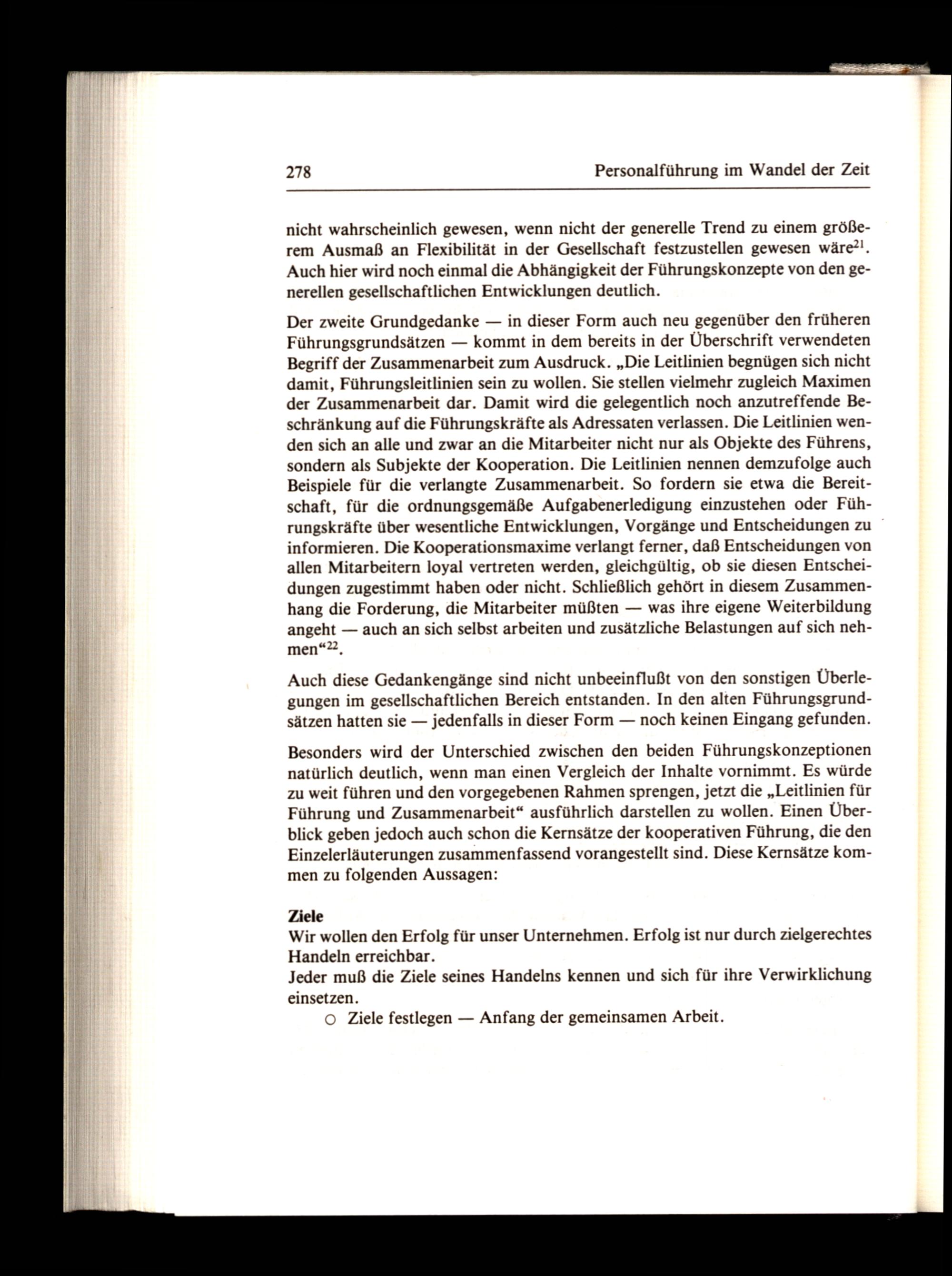 278 Personalführung im Wandel der Zeit

nicht wahrscheinlich gewesen, wenn nicht der generelle Trend zu einem größerem Ausmaß an Flexibilität in der Gesellschaft festzustellen gewesen wäre$^{21}$. Auch hier wird noch einmal die Abhängigkeit der Führungskonzepte von den generellen gesellschaftlichen Entwicklungen deutlich.

Der zweite Grundgedanke — in dieser Form auch neu gegenüber den früheren Führungsgrundsätzen — kommt in dem bereits in der Überschrift verwendeten Begriff der Zusammenarbeit zum Ausdruck. „Die Leitlinien begnügen sich nicht damit, Führungsleitlinien sein zu wollen. Sie stellen vielmehr zugleich Maximen der Zusammenarbeit dar. Damit wird die gelegentlich noch anzutreffende Beschränkung auf die Führungskräfte als Adressaten verlassen. Die Leitlinien wenden sich an alle und zwar an die Mitarbeiter nicht nur als Objekte des Führens, sondern als Subjekte der Kooperation. Die Leitlinien nennen demzufolge auch Beispiele für die verlangte Zusammenarbeit. So fordern sie etwa die Bereitschaft, für die ordnungsgemäße Aufgabenerledigung einzustehen oder Führungskräfte über wesentliche Entwicklungen, Vorgänge und Entscheidungen zu informieren. Die Kooperationsmaxime verlangt ferner, daß Entscheidungen von allen Mitarbeitern loyal vertreten werden, gleichgültig, ob sie diesen Entscheidungen zugestimmt haben oder nicht. Schließlich gehört in diesem Zusammenhang die Forderung, die Mitarbeiter müßten — was ihre eigene Weiterbildung angeht — auch an sich selbst arbeiten und zusätzliche Belastungen auf sich nehmen“$^{22}$.

Auch diese Gedankengänge sind nicht unbeeinflußt von den sonstigen Überlegungen im gesellschaftlichen Bereich entstanden. In den alten Führungsgrundsätzen hatten sie — jedenfalls in dieser Form — noch keinen Eingang gefunden.

Besonders wird der Unterschied zwischen den beiden Führungskonzeptionen natürlich deutlich, wenn man einen Vergleich der Inhalte vornimmt. Es würde zu weit führen und den vorgegebenen Rahmen sprengen, jetzt die „Leitlinien für Führung und Zusammenarbeit“ ausführlich darstellen zu wollen. Einen Überblick geben jedoch auch schon die Kernsätze der kooperativen Führung, die den Einzelerläuterungen zusammenfassend vorangestellt sind. Diese Kernsätze kommen zu folgenden Aussagen:

Ziele
Wir wollen den Erfolg für unser Unternehmen. Erfolg ist nur durch zielgerechtes Handeln erreichbar.
Jeder muß die Ziele seines Handelns kennen und sich für ihre Verwirklichung einsetzen.
○ Ziele festlegen — Anfang der gemeinsamen Arbeit.